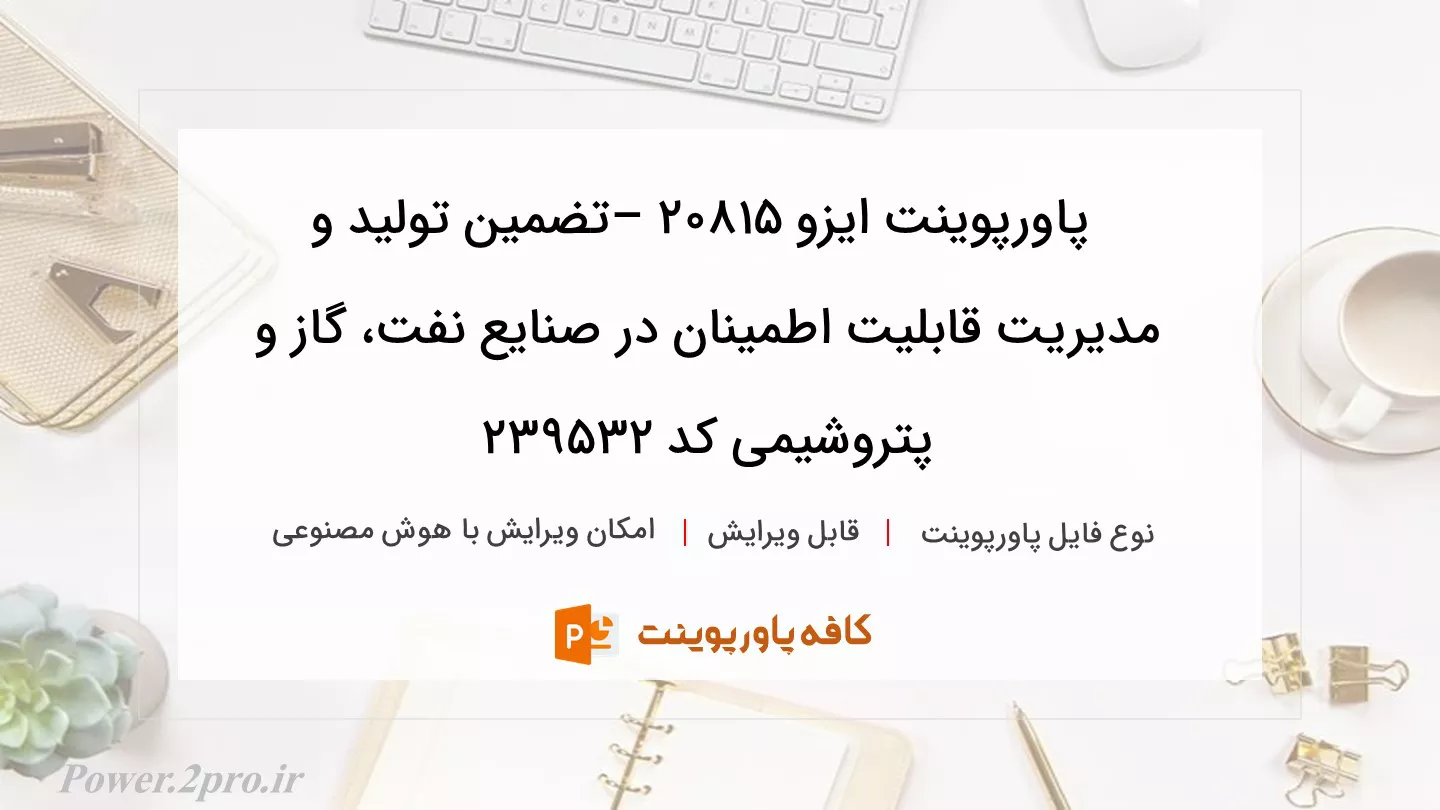 پاورپوینت ایزو ۲۰۸۱۵ –تضمین تولید و مدیریت قابلیت اطمینان در صنایع نفت، گاز و پتروشیمی کد ۲۳۹۵۳۲

نوع فایل پاورپوینت | قابل ویرایش | امکان ویرایش با هوش مصنوعی

کافه پاورپوینت

Power.2pro.ir